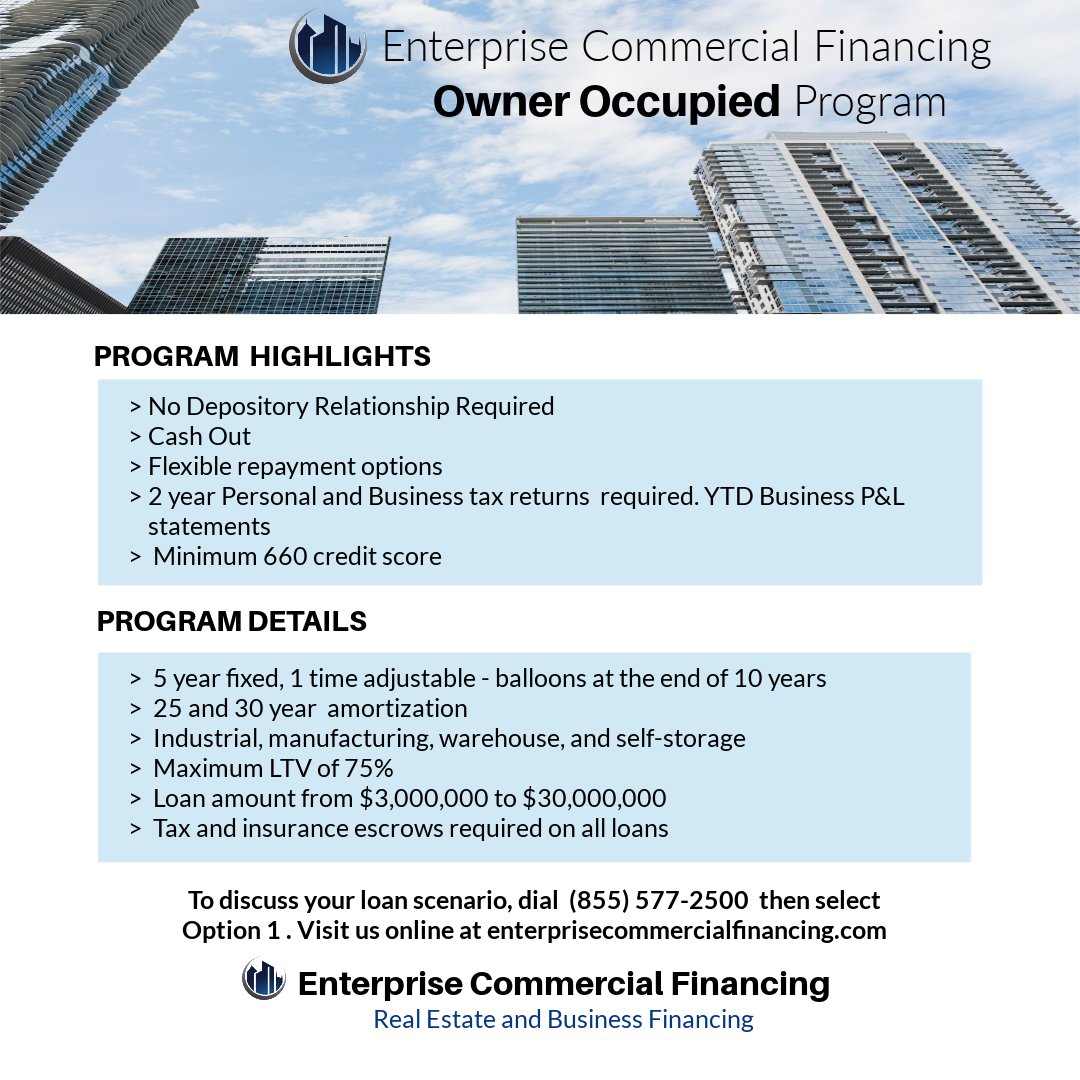 Enterprise Commercial Financing
Owner Occupied Program

PROGRAM HIGHLIGHTS

> No Depository Relationship Required
> Cash Out
> Flexible repayment options
> 2 year Personal and Business tax returns required. YTD Business P&L statements
> Minimum 660 credit score

PROGRAM DETAILS

> 5 year fixed, 1 time adjustable - balloons at the end of 10 years
> 25 and 30 year amortization
> Industrial, manufacturing, warehouse, and self-storage
> Maximum LTV of 75%
> Loan amount from \$3,000,000 to \$30,000,000
> Tax and insurance escrows required on all loans

To discuss your loan scenario, dial (855) 577-2500 then select Option 1 . Visit us online at enterprisecommercialfinancing.com

Enterprise Commercial Financing
Real Estate and Business Financing